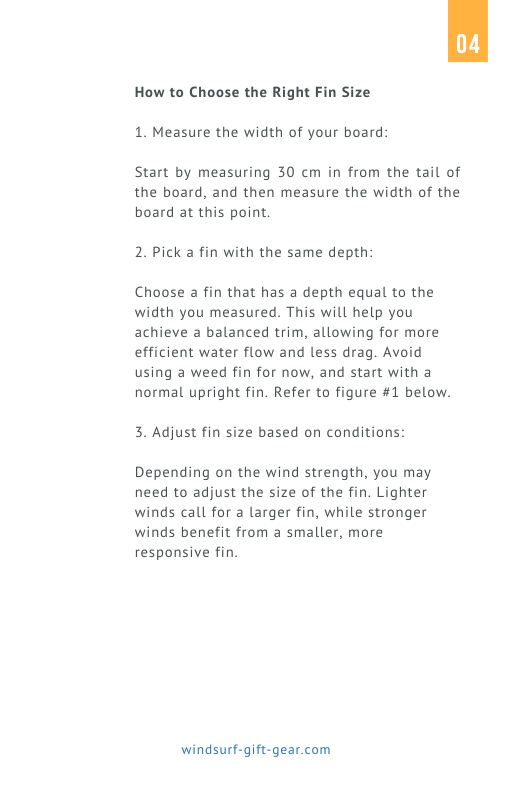 04

How to Choose the Right Fin Size

1. Measure the width of your board:

Start by measuring 30 cm in from the tail of the board, and then measure the width of the board at this point.

2. Pick a fin with the same depth:

Choose a fin that has a depth equal to the width you measured. This will help you achieve a balanced trim, allowing for more efficient water flow and less drag. Avoid using a weed fin for now, and start with a normal upright fin. Refer to figure #1 below.

3. Adjust fin size based on conditions:

Depending on the wind strength, you may need to adjust the size of the fin. Lighter winds call for a larger fin, while stronger winds benefit from a smaller, more responsive fin.

windsurf-gift-gear.com